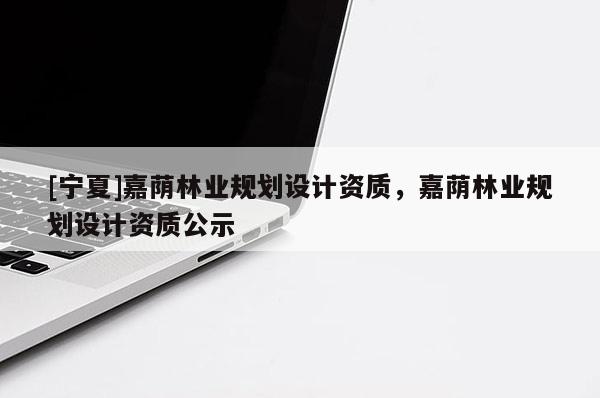 [宁夏]嘉荫林业规划设计资质，嘉荫林业规划设计资质公示